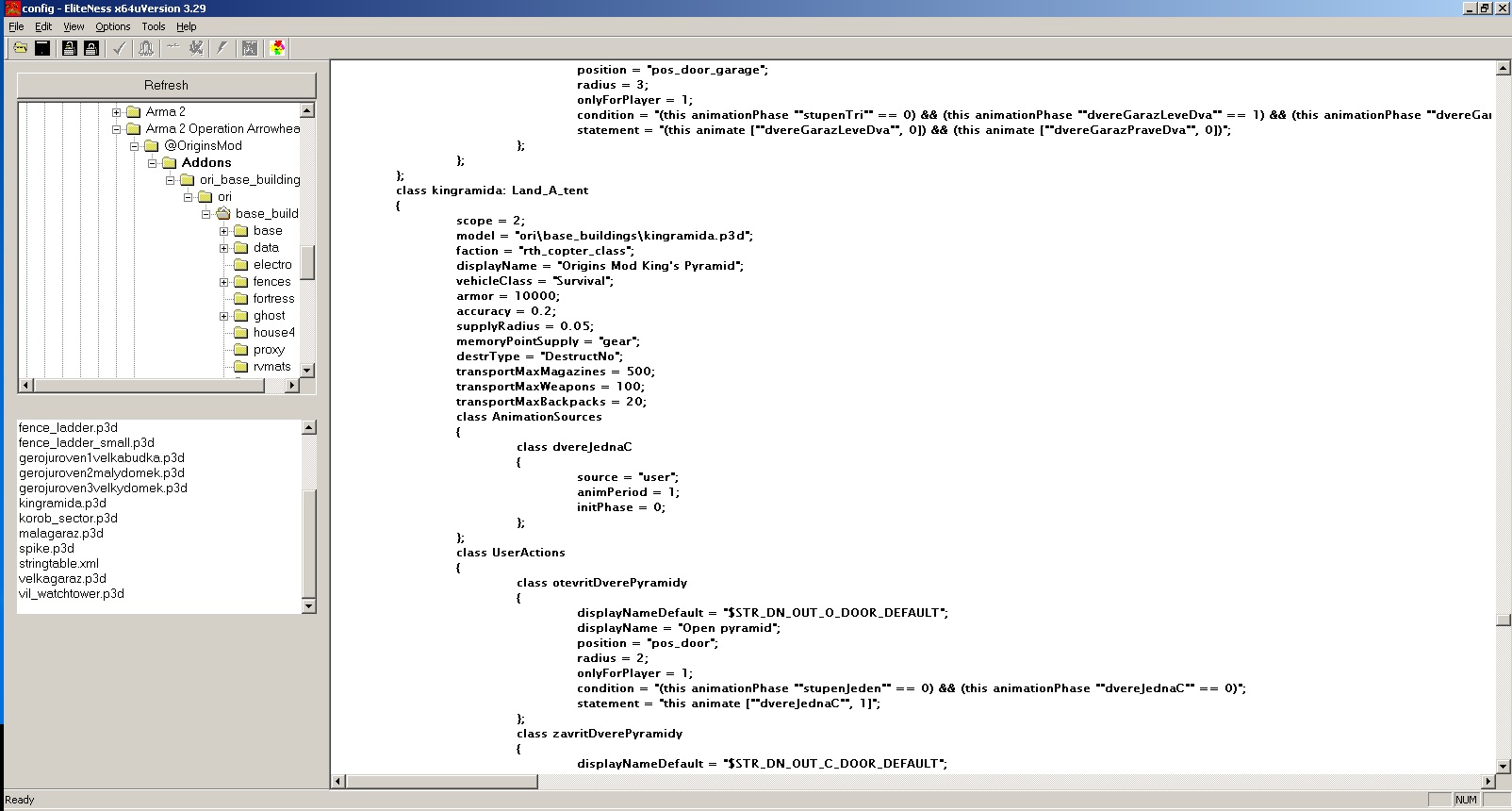 config - EliteNess x64uVersion 3.29

File Edit View Options Tools Help

Refresh

Arma 2
Arma 2 Operation Arrowhea
@OriginsMod
Addons
ori_base_building
ori
base_build
base
data
electro
fences
fortress
ghost
house4
proxy
rvmats

fence_ladder.p3d
fence_ladder_small.p3d
gerojuroven1velkabudka.p3d
gerojuroven2malydomek.p3d
gerojuroven3velkydomek.p3d
kingramida.p3d
korob_sector.p3d
malagaraz.p3d
spike.p3d
stringtable.xml
velkagaraz.p3d
vil_watchtower.p3d

position = "pos_door_garage";
radius = 3;
onlyForPlayer = 1;
condition = "(this animationPhase ""stupenTri"" == 0) && (this animationPhase ""dvereGarazLeveDva"" == 1) && (this animationPhase ""dvereGar
statement = "(this animate [""dvereGarazLeveDva"", 0]) && (this animate [""dvereGarazPraveDva"", 0])";
};
};
};
class kingramida: Land_A_tent
{
scope = 2;
model = "ori\base_buildings\kingramida.p3d";
faction = "rth_copter_class";
displayName = "Origins Mod King's Pyramid";
vehicleClass = "Survival";
armor = 10000;
accuracy = 0.2;
supplyRadius = 0.05;
memoryPointSupply = "gear";
destrType = "DestructNo";
transportMaxMagazines = 500;
transportMaxWeapons = 100;
transportMaxBackpacks = 20;
class AnimationSources
{
class dvereJednaC
{
source = "user";
animPeriod = 1;
initPhase = 0;
};
};
class UserActions
{
class otevritDverePyramidy
{
displayNameDefault = "$STR_DN_OUT_O_DOOR_DEFAULT";
displayName = "Open pyramid";
position = "pos_door";
radius = 2;
onlyForPlayer = 1;
condition = "(this animationPhase ""stupenJeden"" == 0) && (this animationPhase ""dvereJednaC"" == 0)";
statement = "this animate [""dvereJednaC"", 1]";
};
class zavritDverePyramidy
{
displayNameDefault = "$STR_DN_OUT_C_DOOR_DEFAULT";

Ready
NUM